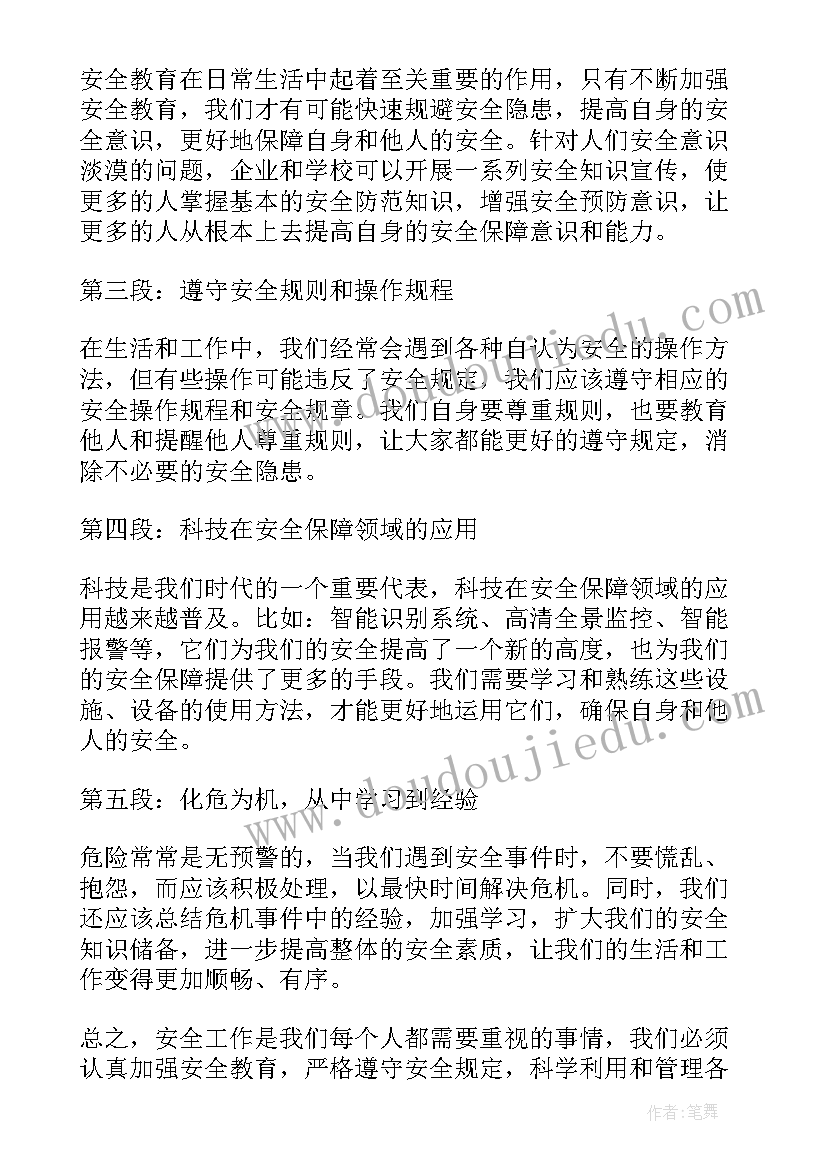 安全教育在日常生活中起着至关重要的作用，只有不断加强安全教育，我们才有可能快速规避安全隐患，提高自身的安全意识，更好地保障自身和他人的安全。针对人们安全意识淡漠的问题，企业和学校可以开展一系列安全知识宣传，使更多的人掌握基本的安全防范知识，增强安全预防意识，让更多的人从根本上去提高自身的安全保障意识和能力。

第三段：遵守安全规则和操作规程

在生活和工作中，我们经常会遇到各种自认为安全的操作方法，但有些操作可能违反了安全规定，我们应该遵守相应的安全操作规程和安全规章。我们自身要尊重规则，也要教育他人和提醒他人尊重规则，让大家都能更好的遵守规定，消除不必要的安全隐患。

第四段：科技在安全保障领域的应用

科技是我们时代的一个重要代表，科技在安全保障领域的应用越来越普及。比如：智能识别系统、高清全景监控、智能报警等，它们为我们的安全提高了一个新的高度，也为我们的安全保障提供了更多的手段。我们需要学习和熟练这些设施、设备的使用方法，才能更好地运用它们，确保自身和他人的安全。

第五段：化危为机，从中学习到经验

危险常常是无预警的，当我们遇到安全事件时，不要慌乱、抱怨，而应该积极处理，以最快时间解决危机。同时，我们还应该总结危机事件中的经验，加强学习，扩大我们的安全知识储备，进一步提高整体的安全素质，让我们的生活和工作变得更加顺畅、有序。

总之，安全工作是我们每个人都需要重视的事情，我们必须认真加强安全教育，严格遵守安全规定，科学利用和管理各

www.doudoujiedu.com

作者：笔舞